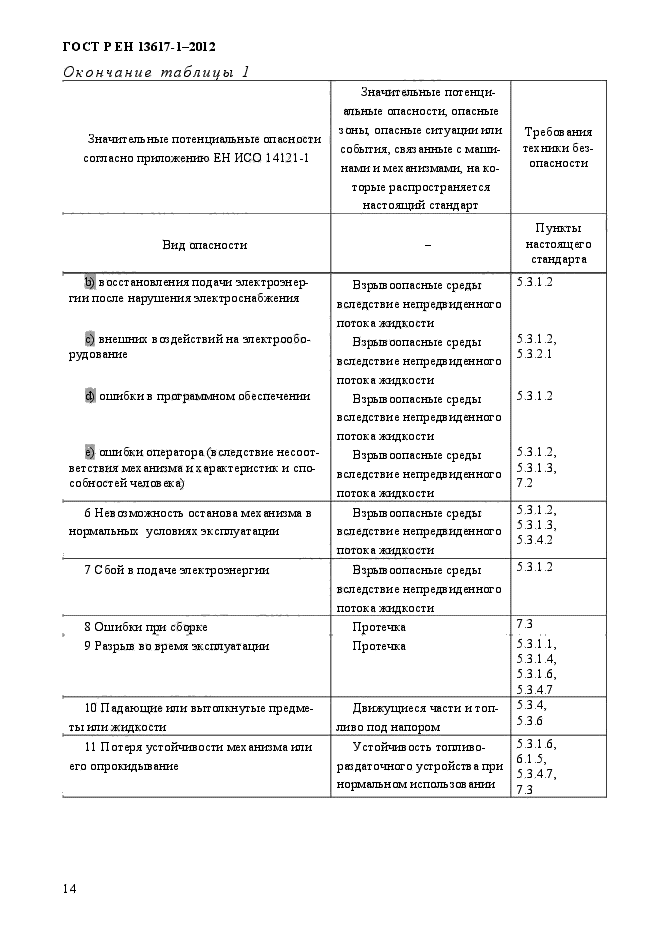 ГОСТ Р ЕН 13617-1–2012

Окончание таблицы 1

| Значительные потенциальные опасности согласно приложению ЕН ИСО 14121-1 | Значительные потенциальные опасности, опасные зоны, опасные ситуации или события, связанные с машинами и механизмами, на которые распространяется настоящий стандарт | Требования техники безопасности |
|---|---|---|
| Вид опасности | – | Пункты настоящего стандарта |
| b) восстановления подачи электроэнергии после нарушения электроснабжения | Взрывоопасные среды вследствие непредвиденного потока жидкости | 5.3.1.2 |
| c) внешних воздействий на электрооборудование | Взрывоопасные среды вследствие непредвиденного потока жидкости | 5.3.1.2, 5.3.2.1 |
| d) ошибки в программном обеспечении | Взрывоопасные среды вследствие непредвиденного потока жидкости | 5.3.1.2 |
| e) ошибки оператора (вследствие несоответствия механизма и характеристик и способностей человека) | Взрывоопасные среды вследствие непредвиденного потока жидкости | 5.3.1.2, 5.3.1.3, 7.2 |
| 6 Невозможность останова механизма в нормальных условиях эксплуатации | Взрывоопасные среды вследствие непредвиденного потока жидкости | 5.3.1.2, 5.3.1.3, 5.3.4.2 |
| 7 Сбой в подаче электроэнергии | Взрывоопасные среды вследствие непредвиденного потока жидкости | 5.3.1.2 |
| 8 Ошибки при сборке | Протечка | 7.3 |
| 9 Разрыв во время эксплуатации | Протечка | 5.3.1.1, 5.3.1.4, 5.3.1.6, 5.3.4.7 |
| 10 Падающие или вытолкнутые предметы или жидкости | Движущиеся части и топливо под напором | 5.3.4, 5.3.6 |
| 11 Потеря устойчивости механизма или его опрокидывание | Устойчивость топливораздаточного устройства при нормальном использовании | 5.3.1.6, 6.1.5, 5.3.4.7, 7.3 |

14